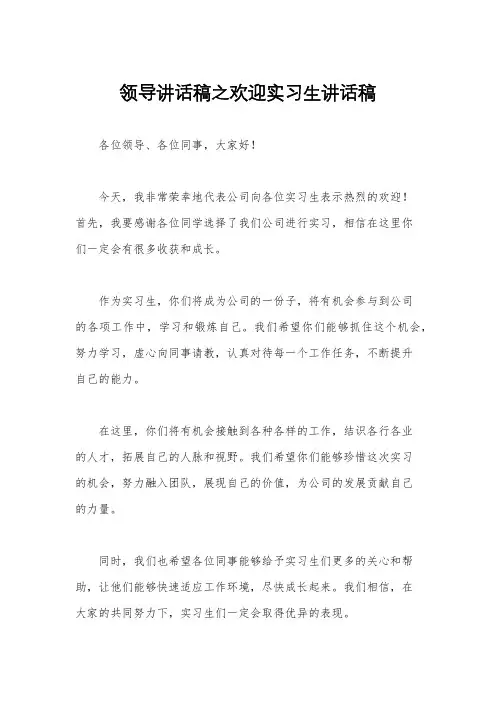 领导讲话稿之欢迎实习生讲话稿

各位领导、各位同事，大家好！

今天，我非常荣幸地代表公司向各位实习生表示热烈的欢迎！首先，我要感谢各位同学选择了我们公司进行实习，相信在这里你们一定会有很多收获和成长。

作为实习生，你们将成为公司的一份子，将有机会参与到公司的各项工作中，学习和锻炼自己。我们希望你们能够抓住这个机会，努力学习，虚心向同事请教，认真对待每一个工作任务，不断提升自己的能力。

在这里，你们将有机会接触到各种各样的工作，结识各行各业的人才，拓展自己的人脉和视野。我们希望你们能够珍惜这次实习的机会，努力融入团队，展现自己的价值，为公司的发展贡献自己的力量。

同时，我们也希望各位同事能够给予实习生们更多的关心和帮助，让他们能够快速适应工作环境，尽快成长起来。我们相信，在大家的共同努力下，实习生们一定会取得优异的表现。